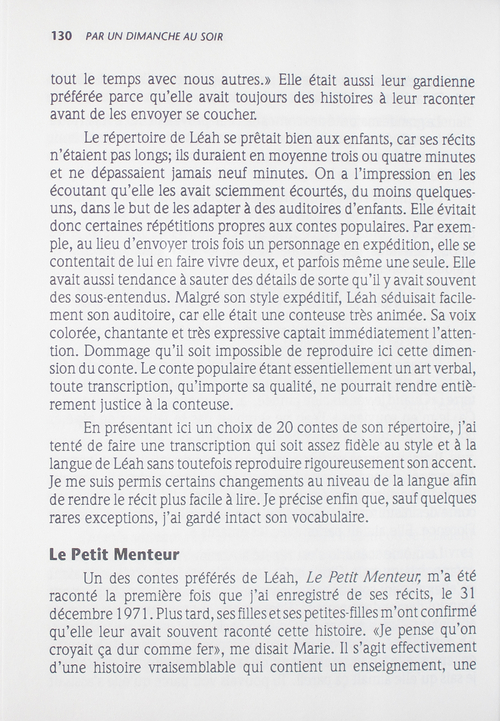 130 PAR UN DIMANCHE AU SOIR

tout le temps avec nous autres.» Elle était aussi leur gardienne préférée parce qu'elle avait toujours des histoires à leur raconter avant de les envoyer se coucher.

Le répertoire de Léah se prêtait bien aux enfants, car ses récits n'étaient pas longs; ils duraient en moyenne trois ou quatre minutes et ne dépassaient jamais neuf minutes. On a l'impression en les écoutant qu'elle les avait sciemment écourtés, du moins quelques-uns, dans le but de les adapter à des auditoires d'enfants. Elle évitait donc certaines répétitions propres aux contes populaires. Par exemple, au lieu d'envoyer trois fois un personnage en expédition, elle se contentait de lui en faire vivre deux, et parfois même une seule. Elle avait aussi tendance à sauter des détails de sorte qu'il y avait souvent des sous-entendus. Malgré son style expéditif, Léah séduisait facilement son auditoire, car elle était une conteuse très animée. Sa voix colorée, chantante et très expressive captait immédiatement l'attention. Dommage qu'il soit impossible de reproduire ici cette dimension du conte. Le conte populaire étant essentiellement un art verbal, toute transcription, qu'importe sa qualité, ne pourrait rendre entièrement justice à la conteuse.

En présentant ici un choix de 20 contes de son répertoire, j'ai tenté de faire une transcription qui soit assez fidèle au style et à la langue de Léah sans toutefois reproduire rigoureusement son accent. Je me suis permis certains changements au niveau de la langue afin de rendre le récit plus facile à lire. Je précise enfin que, sauf quelques rares exceptions, j'ai gardé intact son vocabulaire.

Le Petit Menteur

Un des contes préférés de Léah, Le Petit Menteur, m'a été raconté la première fois que j'ai enregistré de ses récits, le 31 décembre 1971. Plus tard, ses filles et ses petites-filles m'ont confirmé qu'elle leur avait souvent raconté cette histoire. «Je pense qu'on croyait ça dur comme fer», me disait Marie. Il s'agit effectivement d'une histoire vraisemblable qui contient un enseignement, une